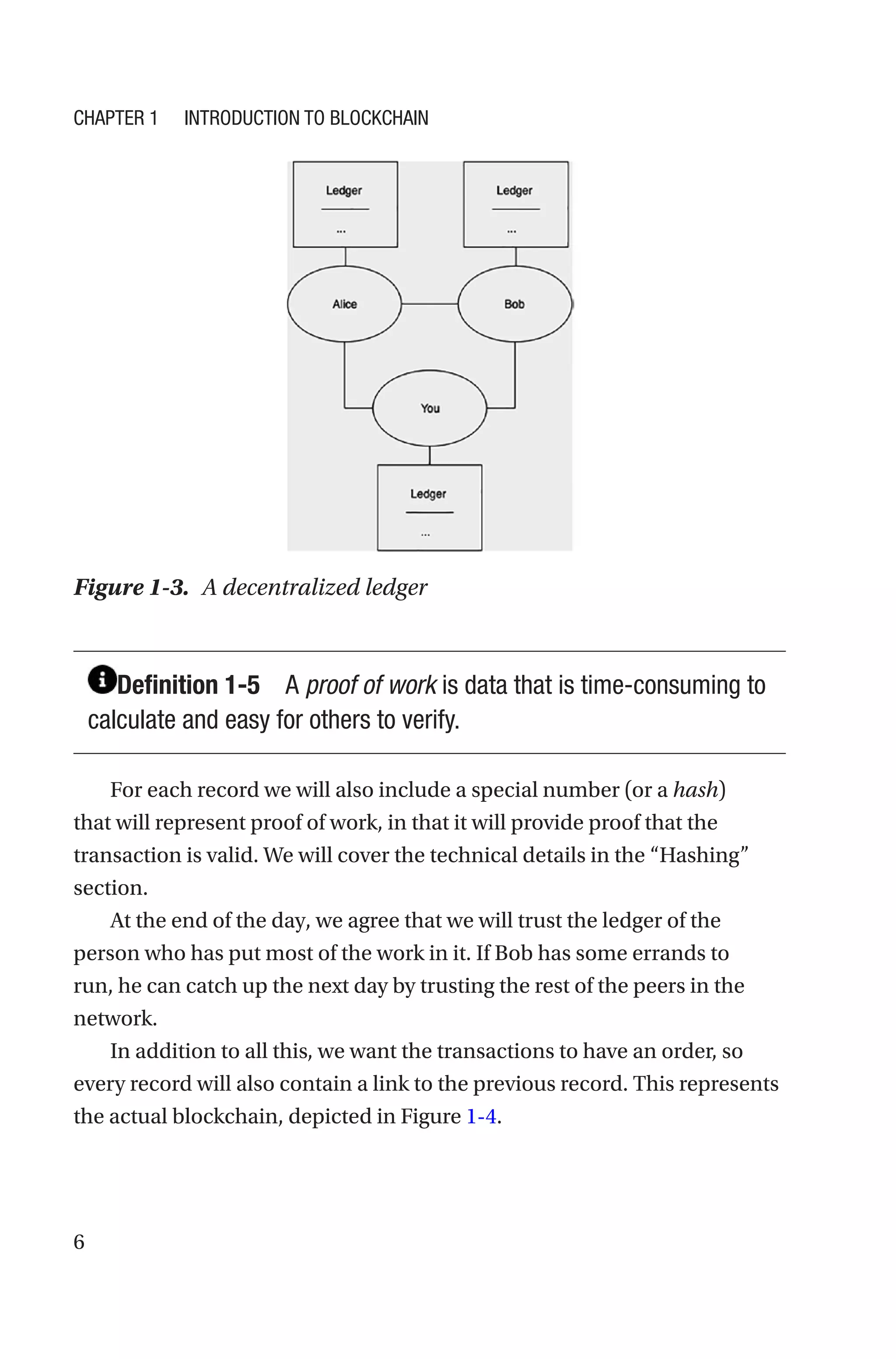 CHAPTER 1 INTRODUCTION TO BLOCKCHAIN

Ledger
...

Ledger
...

Alice

Bob

You

Ledger
...

Figure 1-3. A decentralized ledger

Definition 1-5 A proof of work is data that is time-consuming to calculate and easy for others to verify.

For each record we will also include a special number (or a hash) that will represent proof of work, in that it will provide proof that the transaction is valid. We will cover the technical details in the “Hashing” section.

At the end of the day, we agree that we will trust the ledger of the person who has put most of the work in it. If Bob has some errands to run, he can catch up the next day by trusting the rest of the peers in the network.

In addition to all this, we want the transactions to have an order, so every record will also contain a link to the previous record. This represents the actual blockchain, depicted in Figure 1-4.

6